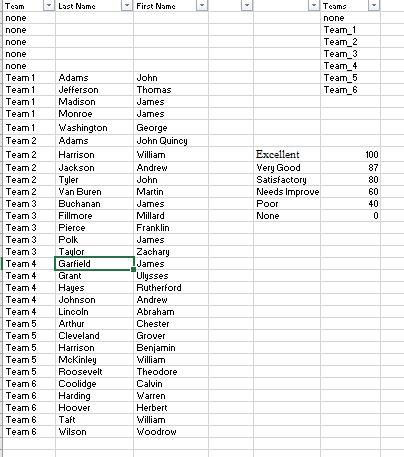 | Team | Last Name | First Name | | | Teams |
|---|---|---|---|---|---|
| none | | | | | none |
| none | | | | | Team_1 |
| none | | | | | Team_2 |
| none | | | | | Team_3 |
| none | | | | | Team_4 |
| Team 1 | Adams | John | | | Team_5 |
| Team 1 | Jefferson | Thomas | | | Team_6 |
| Team 1 | Madison | James | | | |
| Team 1 | Monroe | James | | | |
| Team 1 | Washington | George | | | |
| Team 2 | Adams | John Quincy | | | |
| Team 2 | Harrison | William | | Excellent | 100 |
| Team 2 | Jackson | Andrew | | Very Good | 87 |
| Team 2 | Tyler | John | | Satisfactory | 80 |
| Team 2 | Van Buren | Martin | | Needs Improve | 60 |
| Team 3 | Buchanan | James | | Poor | 40 |
| Team 3 | Fillmore | Millard | | None | 0 |
| Team 3 | Pierce | Franklin | | | |
| Team 3 | Polk | James | | | |
| Team 3 | Taylor | Zachary | | | |
| Team 4 | Garfield | James | | | |
| Team 4 | Grant | Ulysses | | | |
| Team 4 | Hayes | Rutherford | | | |
| Team 4 | Johnson | Andrew | | | |
| Team 4 | Lincoln | Abraham | | | |
| Team 5 | Arthur | Chester | | | |
| Team 5 | Cleveland | Grover | | | |
| Team 5 | Harrison | Benjamin | | | |
| Team 5 | McKinley | William | | | |
| Team 5 | Roosevelt | Theodore | | | |
| Team 6 | Coolidge | Calvin | | | |
| Team 6 | Harding | Warren | | | |
| Team 6 | Hoover | Herbert | | | |
| Team 6 | Taft | William | | | |
| Team 6 | Wilson | Woodrow | | | |